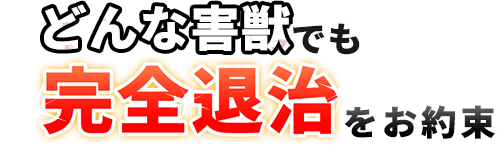 どんな害獣でも
完全退治をお約束